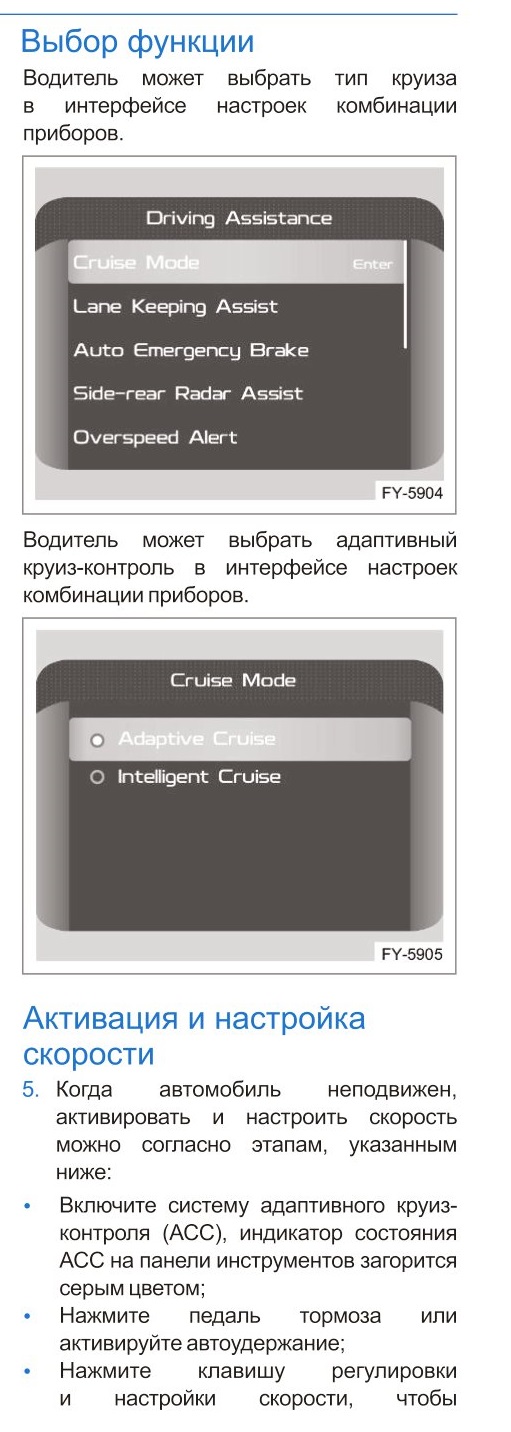 Выбор функции

Водитель может выбрать тип круиза в интерфейсе настроек комбинации приборов.

Driving Assistance

Cruise Mode

Enter

Lane Keeping Assist

Auto Emergency Brake

Side-rear Radar Assist

Overspeed Alert

FY-5904

Водитель может выбрать адаптивный круиз-контроль в интерфейсе настроек комбинации приборов.

Cruise Mode

Adaptive Cruise

Intelligent Cruise

FY-5905

Активация и настройка скорости

5. Когда автомобиль неподвижен, активировать и настроить скорость можно согласно этапам, указанным ниже:

• Включите систему адаптивного круиз-контроля (ACC), индикатор состояния ACC на панели инструментов загорится серым цветом;
• Нажмите педаль тормоза или активируйте автоудержание;
• Нажмите клавишу регулировки и настройки скорости, чтобы